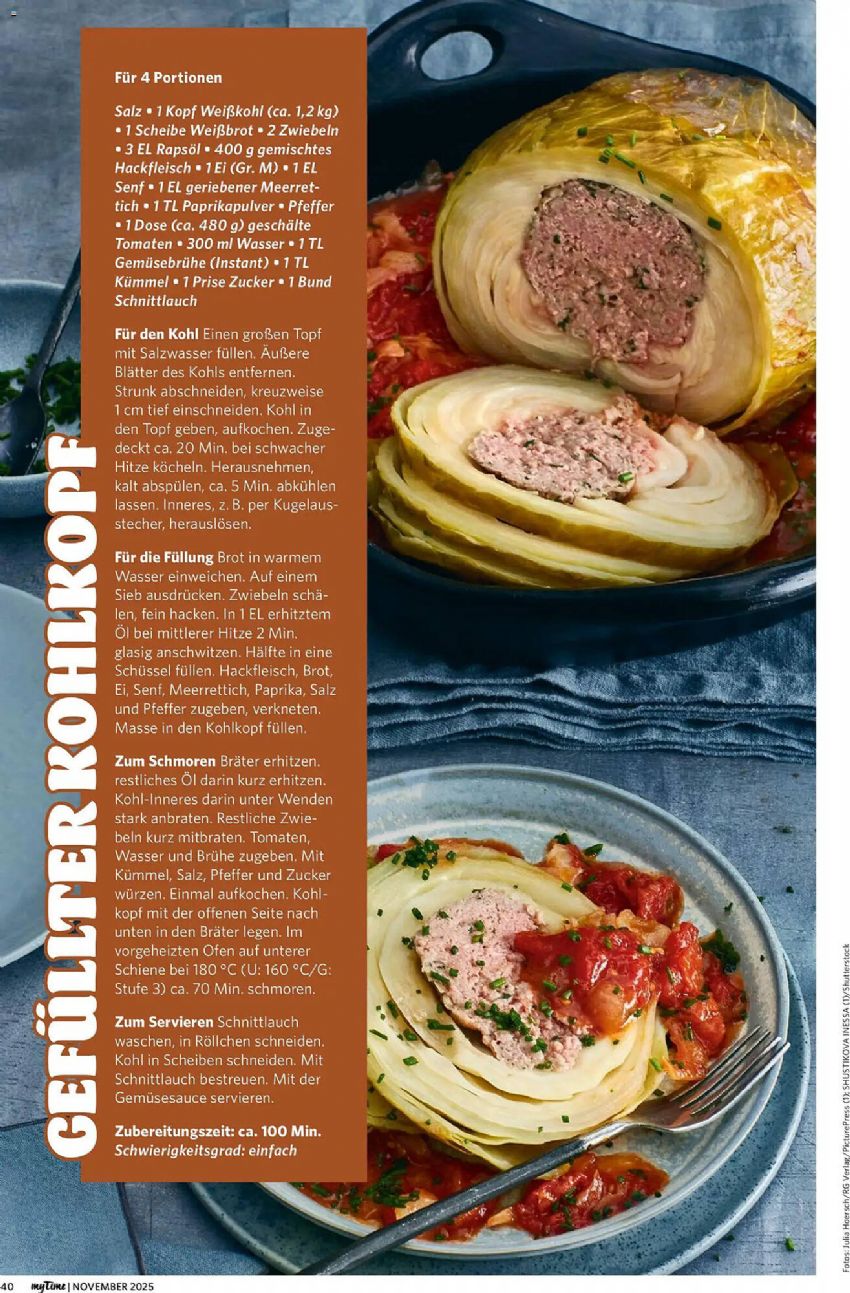 GEFÜLLTER KOHLKOPF

Für 4 Portionen

Salz • 1 Kopf Weißkohl (ca. 1,2 kg) • 1 Scheibe Weißbrot • 2 Zwiebeln • 3 EL Rapsöl • 400 g gemischtes Hackfleisch • 1 Ei (Gr. M) • 1 EL Senf • 1 EL geriebener Meerrettich • 1 TL Paprikapulver • Pfeffer • 1 Dose (ca. 480 g) geschälte Tomaten • 300 ml Wasser • 1 TL Gemüsebrühe (Instant) • 1 TL Kümmel • 1 Prise Zucker • 1 Bund Schnittlauch

Für den Kohl Einen großen Topf mit Salzwasser füllen. Äußere Blätter des Kohls entfernen. Strunk abschneiden, kreuzweise 1 cm tief einschneiden. Kohl in den Topf geben, aufkochen. Zugedeckt ca. 20 Min. bei schwacher Hitze köcheln. Herausnehmen, kalt abspülen, ca. 5 Min. abkühlen lassen. Inneres, z. B. per Kugelausstecher, herauslösen.

Für die Füllung Brot in warmem Wasser einweichen. Auf einem Sieb ausdrücken. Zwiebeln schälen, fein hacken. In 1 EL erhitztem Öl bei mittlerer Hitze 2 Min. glasig anschwitzen. Hälfte in eine Schüssel füllen. Hackfleisch, Brot, Ei, Senf, Meerrettich, Paprika, Salz und Pfeffer zugeben, verkneten. Masse in den Kohlkopf füllen.

Zum Schmoren Bräter erhitzen. restliches Öl darin kurz erhitzen. Kohl-Inneres darin unter Wenden stark anbraten. Restliche Zwiebeln kurz mitbraten. Tomaten, Wasser und Brühe zugeben. Mit Kümmel, Salz, Pfeffer und Zucker würzen. Einmal aufkochen. Kohlkopf mit der offenen Seite nach unten in den Bräter legen. Im vorgeheizten Ofen auf unterer Schiene bei 180 °C (U: 160 °C/G: Stufe 3) ca. 70 Min. schmoren.

Zum Servieren Schnittlauch waschen, in Röllchen schneiden. Kohl in Scheiben schneiden. Mit Schnittlauch bestreuen. Mit der Gemüsesauce servieren.

Zubereitungszeit: ca. 100 Min.
Schwierigkeitsgrad: einfach

Fotos: Julia Hoersch/RG Verlag/PicturePress (1); SHUSTIKOVA INESSA (1)/Shutterstock

40 myTime | NOVEMBER 2025